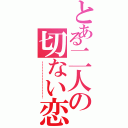 とある二人の切ない恋